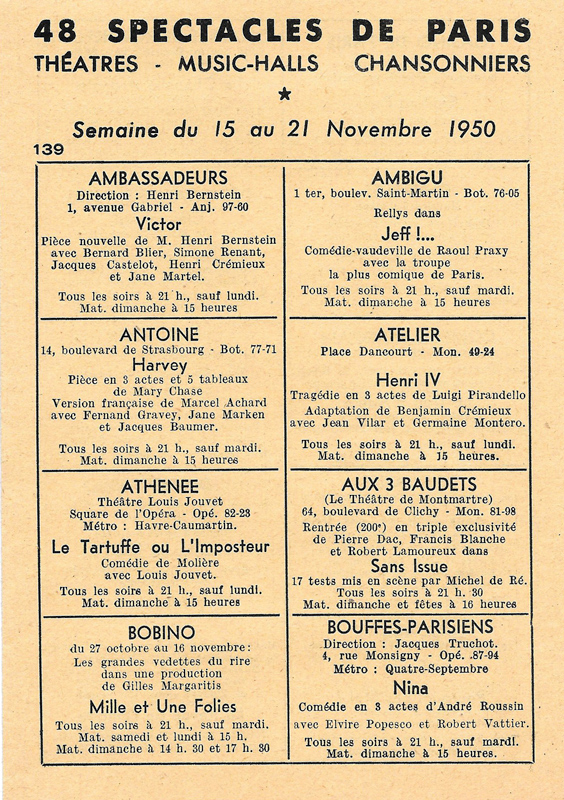 48 SPECTACLES DE PARIS
THÉATRES - MUSIC-HALLS CHANSONNIERS

★

Semaine du 15 au 21 Novembre 1950

139

AMBASSADEURS
Direction : Henri Bernstein
1, avenue Gabriel - Anj. 97-60
Victor
Pièce nouvelle de M. Henri Bernstein avec Bernard Blier, Simone Renant, Jacques Castelot, Henri Crémieux et Jane Martel.
Tous les soirs à 21 h., sauf lundi. Mat. dimanche à 15 heures

ANTOINE
14, boulevard de Strasbourg - Bot. 77-71
Harvey
Pièce en 3 actes et 5 tableaux de Mary Chase
Version française de Marcel Achard avec Fernand Gravey, Jane Marken et Jacques Baumer.
Tous les soirs à 21 h., sauf mardi. Mat. dimanche à 15 heures

ATHENEE
Théâtre Louis Jouvet
Square de l'Opéra - Opé. 82-23
Métro : Havre-Caumartin.
Le Tartuffe ou L'Imposteur
Comédie de Molière avec Louis Jouvet.
Tous les soirs à 21 h., sauf lundi. Mat. dimanche à 15 heures

BOBINO
du 27 octobre au 16 novembre :
Les grandes vedettes du rire dans une production de Gilles Margaritis
Mille et Une Folies
Tous les soirs à 21 h., sauf mardi. Mat. samedi et lundi à 15 h. Mat. dimanche à 14 h. 30 et 17 h. 30

AMBIGU
1 ter, boulev. Saint-Martin - Bot. 76-05
Rellys dans
Jeff !...
Comédie-vaudeville de Raoul Praxy avec la troupe la plus comique de Paris.
Tous les soirs à 21 h., sauf mardi. Mat. dimanche à 15 heures

ATELIER
Place Dancourt - Mon. 49-24
Henri IV
Tragédie en 3 actes de Luigi Pirandello
Adaptation de Benjamin Crémieux avec Jean Vilar et Germaine Montero.
Tous les soirs à 21 h., sauf lundi. Mat. dimanche à 15 heures.

AUX 3 BAUDETS
(Le Théâtre de Montmartre)
64, boulevard de Clichy - Mon. 81-98
Rentrée (200e) en triple exclusivité de Pierre Dac, Francis Blanche et Robert Lamoureux dans
Sans Issue
17 tests mis en scène par Michel de Ré.
Tous les soirs à 21 h. 30
Mat. dimanche et fêtes à 16 heures

BOUFFES-PARISIENS
Direction : Jacques Truchot.
4, rue Monsigny - Opé. 87-94
Métro : Quatre-Septembre
Nina
Comédie en 3 actes d'André Roussin avec Elvire Popesco et Robert Vattier.
Tous les soirs à 21 h., sauf mardi. Mat. dimanche à 15 heures.